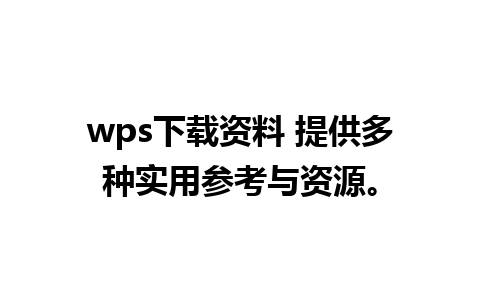 wps下载资料 提供多种实用参考与资源。